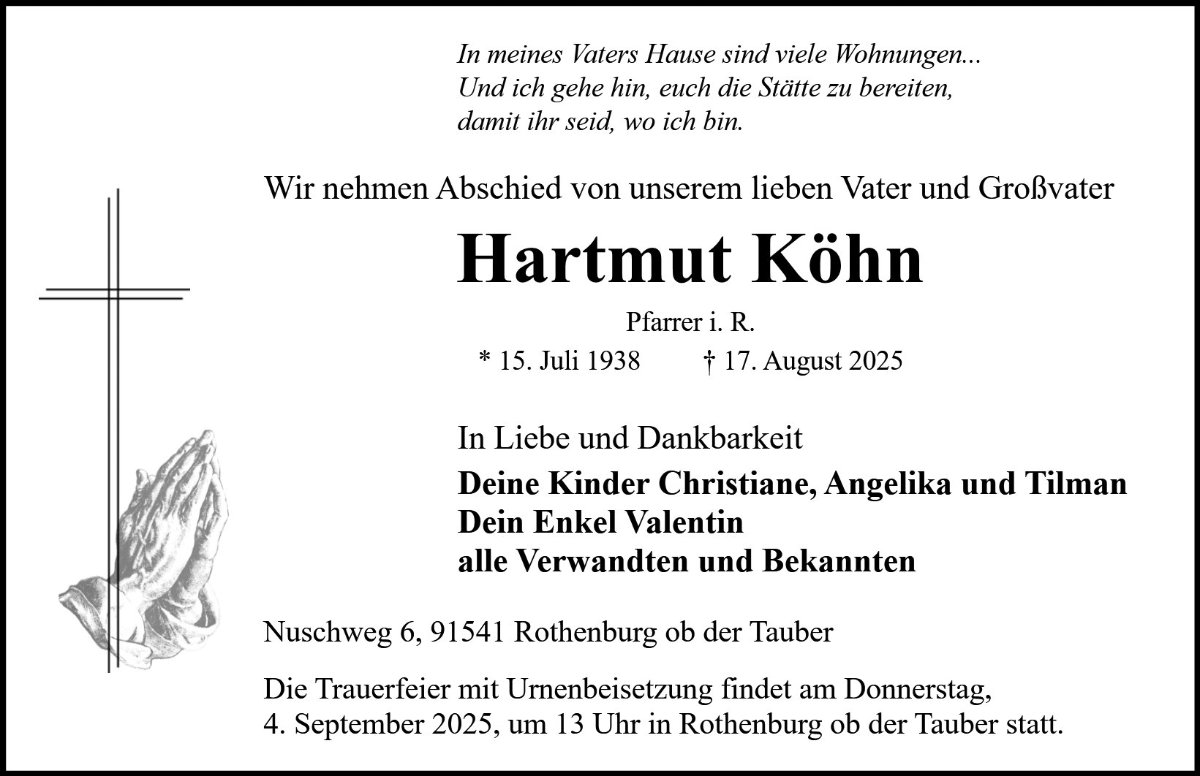 In meines Vaters Hause sind viele Wohnungen...
Und ich gehe hin, euch die Stätte zu bereiten,
damit ihr seid, wo ich bin.

Wir nehmen Abschied von unserem lieben Vater und Großvater

Hartmut Köhn

Pfarrer i. R.

* 15. Juli 1938 † 17. August 2025

In Liebe und Dankbarkeit

Deine Kinder Christiane, Angelika und Tilman
Dein Enkel Valentin
alle Verwandten und Bekannten

Nuschweg 6, 91541 Rothenburg ob der Tauber

Die Trauerfeier mit Urnenbeisetzung findet am Donnerstag, 4. September 2025, um 13 Uhr in Rothenburg ob der Tauber statt.